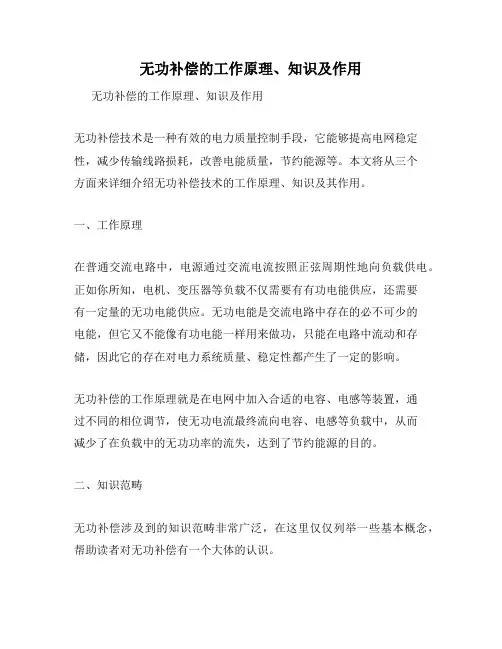 无功补偿的工作原理、知识及作用

无功补偿的工作原理、知识及作用

无功补偿技术是一种有效的电力质量控制手段，它能够提高电网稳定性，减少传输线路损耗，改善电能质量，节约能源等。本文将从三个方面来详细介绍无功补偿技术的工作原理、知识及其作用。

一、工作原理

在普通交流电路中，电源通过交流电流按照正弦周期性地向负载供电。正如你所知，电机、变压器等负载不仅需要有有功电能供应，还需要有一定量的无功电能供应。无功电能是交流电路中存在的必不可少的电能，但它又不能像有功电能一样用来做功，只能在电路中流动和存储，因此它的存在对电力系统质量、稳定性都产生了一定的影响。

无功补偿的工作原理就是在电网中加入合适的电容、电感等装置，通过不同的相位调节，使无功电流最终流向电容、电感等负载中，从而减少了在负载中的无功功率的流失，达到了节约能源的目的。

二、知识范畴

无功补偿涉及到的知识范畴非常广泛，在这里仅仅列举一些基本概念，帮助读者对无功补偿有一个大体的认识。